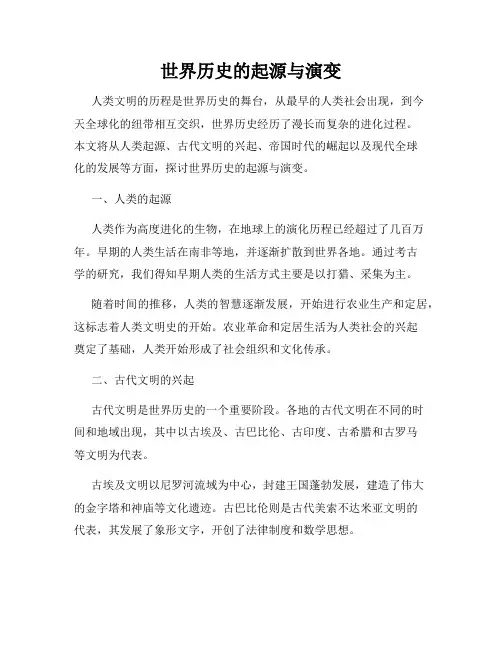 世界历史的起源与演变

人类文明的历程是世界历史的舞台，从最早的人类社会出现，到今天全球化的纽带相互交织，世界历史经历了漫长而复杂的进化过程。本文将从人类起源、古代文明的兴起、帝国时代的崛起以及现代全球化的发展等方面，探讨世界历史的起源与演变。

一、人类的起源

人类作为高度进化的生物，在地球上的演化历程已经超过了几百万年。早期的人类生活在南非等地，并逐渐扩散到世界各地。通过考古学的研究，我们得知早期人类的生活方式主要是以打猎、采集为主。

随着时间的推移，人类的智慧逐渐发展，开始进行农业生产和定居，这标志着人类文明史的开始。农业革命和定居生活为人类社会的兴起奠定了基础，人类开始形成了社会组织和文化传承。

二、古代文明的兴起

古代文明是世界历史的一个重要阶段。各地的古代文明在不同的时间和地域出现，其中以古埃及、古巴比伦、古印度、古希腊和古罗马等文明为代表。

古埃及文明以尼罗河流域为中心，封建王国蓬勃发展，建造了伟大的金字塔和神庙等文化遗迹。古巴比伦则是古代美索不达米亚文明的代表，其发展了象形文字，开创了法律制度和数学思想。